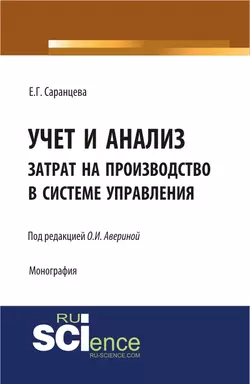 Е.Г. Саранцева

УЧЕТ И АНАЛИЗ
ЗАТРАТ НА ПРОИЗВОДСТВО
В СИСТЕМЕ УПРАВЛЕНИЯ

Под редакцией О.И. Авериной

Монография

RU
SCIence
RU-SCIENCE.COM